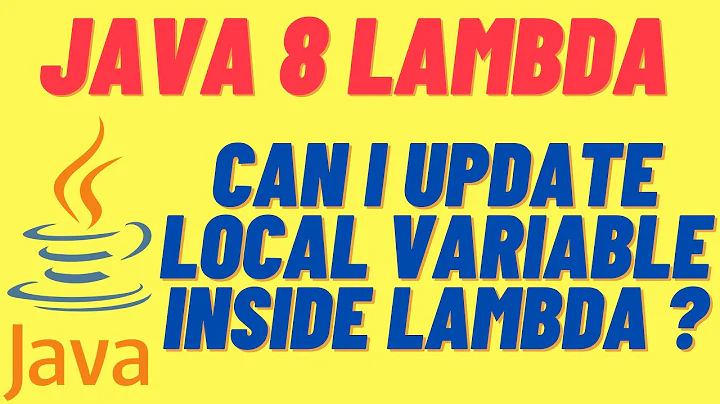 JAVA 8 LAMBDA

CAN I UPDATE LOCAL VARIABLE INSIDE LAMBDA ?

Java